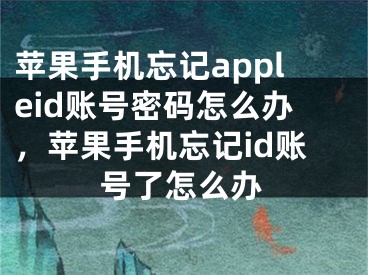 苹果手机忘记appleid账号密码怎么办，苹果手机忘记id账号了怎么办